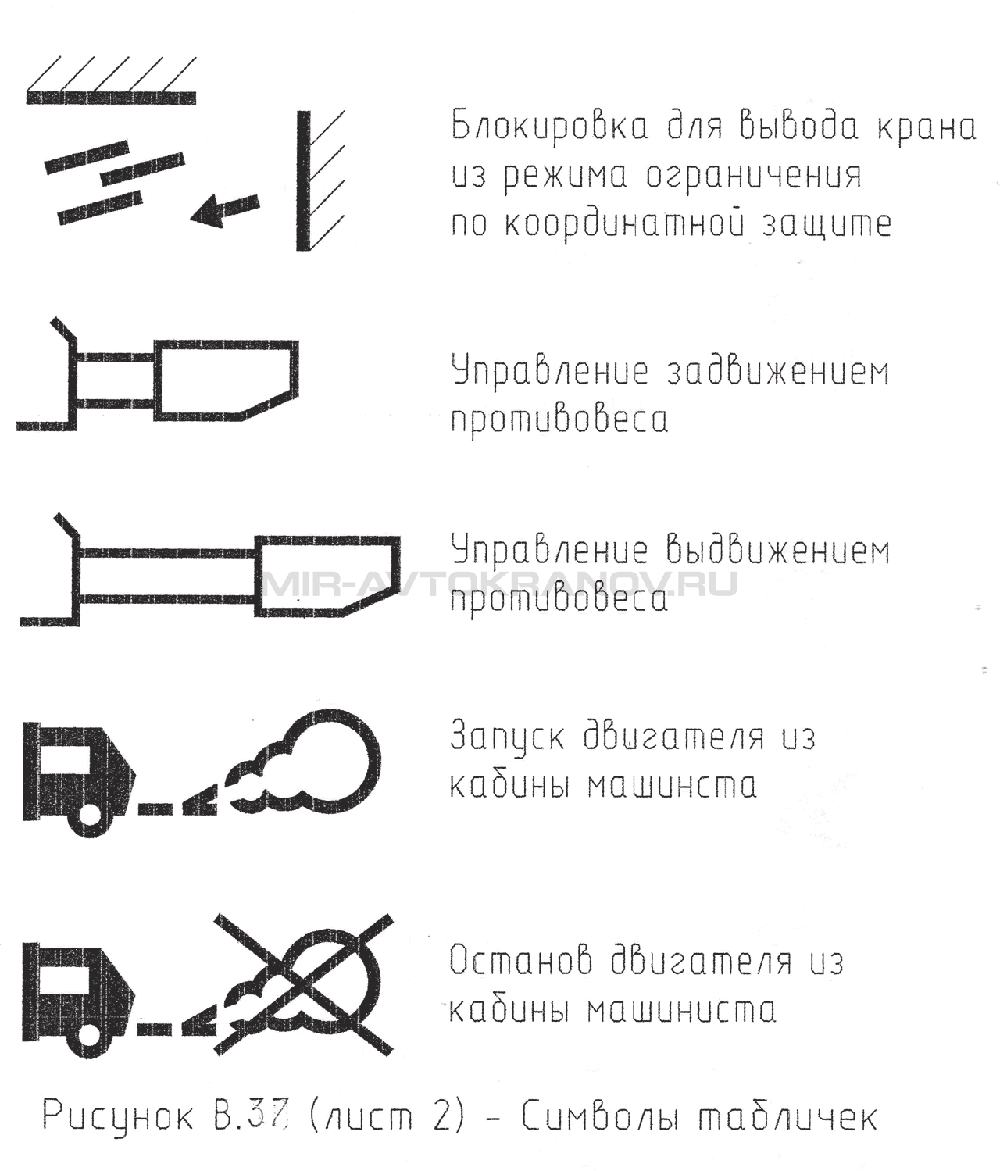 Блокировка для вывода крана из режима ограничения по координатной защите

Управление задвижением противовеса

Управление выдвижением противовеса

Запуск двигателя из кабины машинста

Останов двигателя из кабины машиниста

Рисунок В.37 (лист 2) - Символы табличек

MIR-AVTOKRANOV.RU